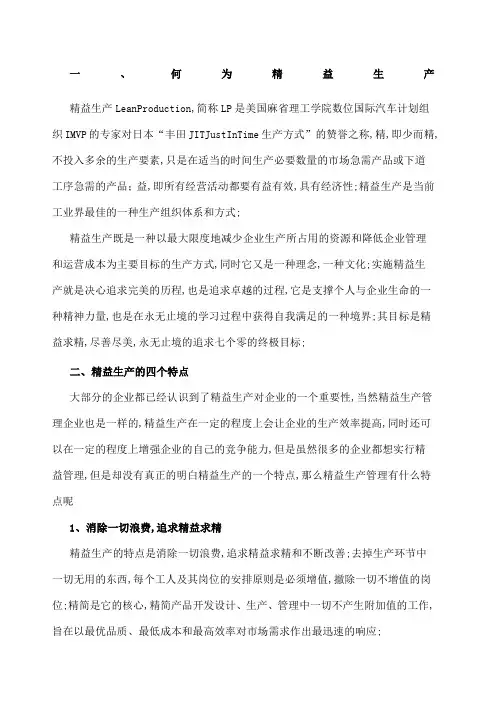 一、何为精益生产

精益生产 LeanProduction,简称 LP 是美国麻省理工学院数位国际汽车计划组织 IMVP 的专家对日本“丰田 JITJustInTime 生产方式”的赞誉之称,精,即少而精,不投入多余的生产要素,只是在适当的时间生产必要数量的市场急需产品或下道工序急需的产品;益,即所有经营活动都要有益有效,具有经济性;精益生产是当前工业界最佳的一种生产组织体系和方式;

精益生产既是一种以最大限度地减少企业生产所占用的资源和降低企业管理和运营成本为主要目标的生产方式,同时它又是一种理念,一种文化;实施精益生产就是决心追求完美的历程,也是追求卓越的过程,它是支撑个人与企业生命的一种精神力量,也是在永无止境的学习过程中获得自我满足的一种境界;其目标是精益求精,尽善尽美,永无止境的追求七个零的终极目标;

二、精益生产的四个特点

大部分的企业都已经认识到了精益生产对企业的一个重要性,当然精益生产管理企业也是一样的,精益生产在一定的程度上会让企业的生产效率提高,同时还可以在一定的程度上增强企业的自己的竞争能力,但是虽然很多的企业都想实行精益管理,但是却没有真正的明白精益生产的一个特点,那么精益生产管理有什么特点呢

1、消除一切浪费,追求精益求精

精益生产的特点是消除一切浪费,追求精益求精和不断改善;去掉生产环节中一切无用的东西,每个工人及其岗位的安排原则是必须增值,撤除一切不增值的岗位;精简是它的核心,精简产品开发设计、生产、管理中一切不产生附加值的工作,旨在以最优品质、最低成本和最高效率对市场需求作出最迅速的响应;